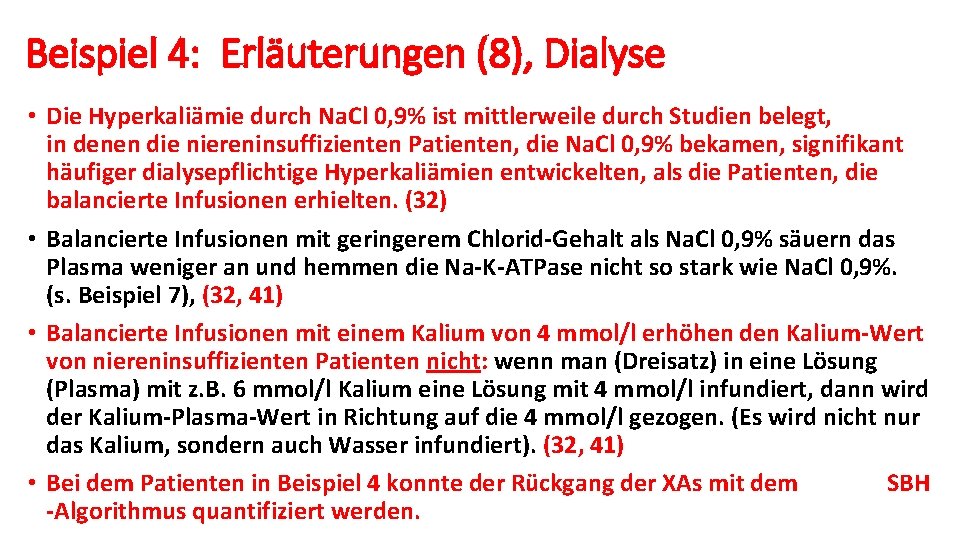 Beispiel 4: Erläuterungen (8), Dialyse

• Die Hyperkaliämie durch NaCl 0,9% ist mittlerweile durch Studien belegt, in denen die niereninsuffizienten Patienten, die NaCl 0,9% bekamen, signifikant häufiger dialysepflichtige Hyperkaliämien entwickelten, als die Patienten, die balancierte Infusionen erhielten. (32)

• Balancierte Infusionen mit geringerem Chlorid-Gehalt als NaCl 0,9% säuern das Plasma weniger an und hemmen die Na-K-ATPase nicht so stark wie NaCl 0,9%. (s. Beispiel 7), (32, 41)

• Balancierte Infusionen mit einem Kalium von 4 mmol/l erhöhen den Kalium-Wert von niereninsuffizienten Patienten nicht: wenn man (Dreisatz) in eine Lösung (Plasma) mit z.B. 6 mmol/l Kalium eine Lösung mit 4 mmol/l infundiert, dann wird der Kalium-Plasma-Wert in Richtung auf die 4 mmol/l gezogen. (Es wird nicht nur das Kalium, sondern auch Wasser infundiert). (32, 41)

• Bei dem Patienten in Beispiel 4 konnte der Rückgang der XAs mit dem SBH -Algorithmus quantifiziert werden.